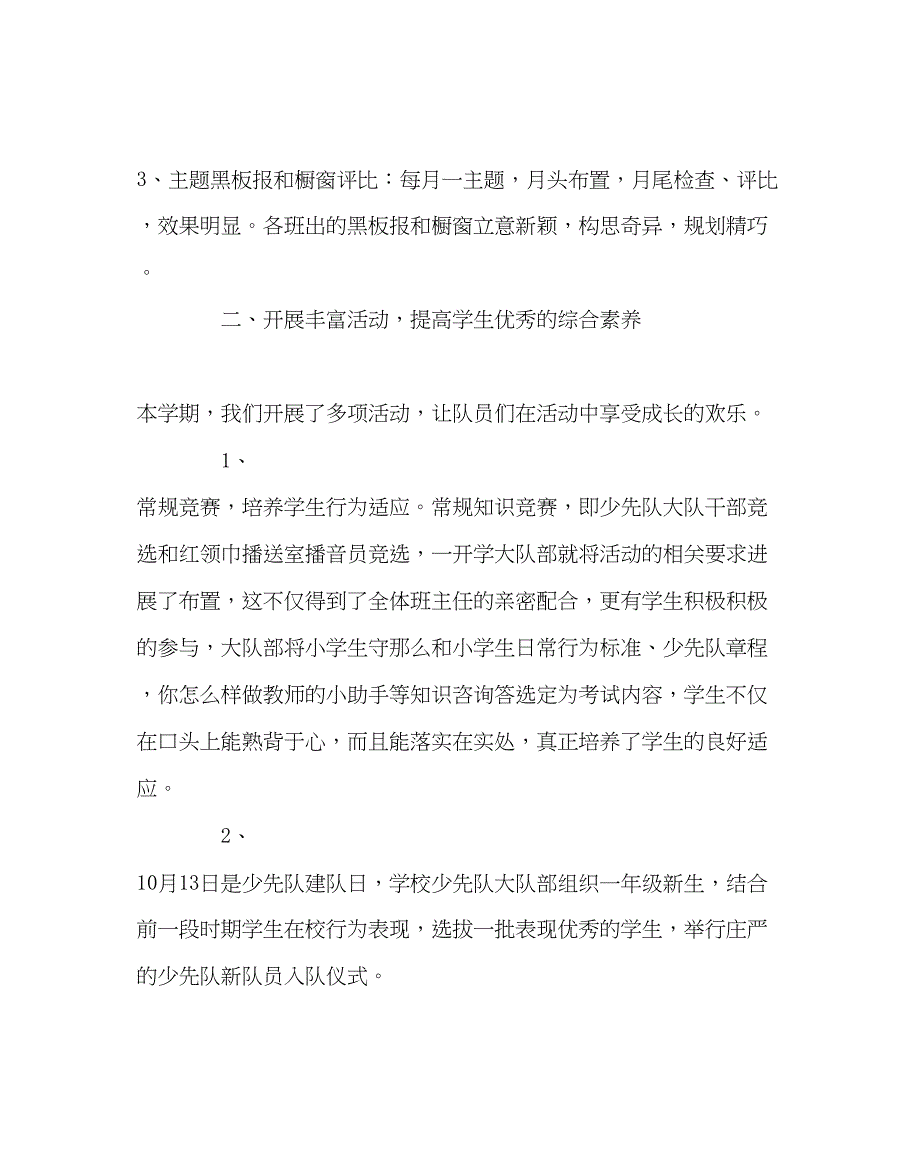 3、主题黑板报和橱窗评比：每月一主题，月头布置，月尾检查、评比，效果明显。各班出的黑板报和橱窗立意新颖，构思奇异，规划精巧。

二、开展丰富活动，提高学生优秀的综合素养

本学期，我们开展了多项活动，让队员们在活动中享受成长的欢乐。

1、

常规竞赛，培养学生行为适应。常规知识竞赛，即少先队大队干部竞选和红领巾播送室播音员竞选，一开学大队部就将活动的相关要求进展了布置，这不仅得到了全体班主任的亲密配合，更有学生积极积极的参与，大队部将小学生守那么和小学生日常行为标准、少先队章程，你怎么样做教师的小助手等知识咨询答选定为考试内容，学生不仅在口头上能熟背于心，而且能落实在实处，真正培养了学生的良好适应。

2、

10月13日是少先队建队日，学校少先队大队部组织一年级新生，结合前一段时期学生在校行为表现，选拔一批表现优秀的学生，举行庄严的少先队新队员入队仪式。